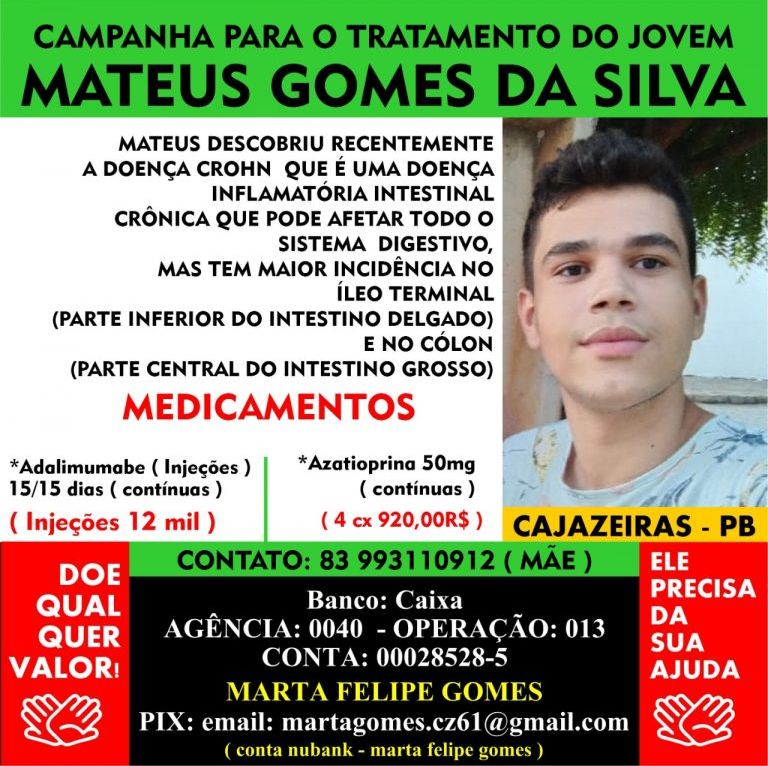 CAMPANHA PARA O TRATAMENTO DO JOVEM
MATEUS GOMES DA SILVA

MATEUS DESCOBRIU RECENTEMENTE A DOENÇA CROHN QUE É UMA DOENÇA INFLAMATÓRIA INTESTINAL CRÔNICA QUE PODE AFETAR TODO O SISTEMA DIGESTIVO, MAS TEM MAIOR INCIDÊNCIA NO ÍLEO TERMINAL (PARTE INFERIOR DO INTESTINO DELGADO) E NO CÓLON (PARTE CENTRAL DO INTESTINO GROSSO)

MEDICAMENTOS

*Adalimumabe ( Injeções ) 15/15 dias ( contínuas )
( Injeções 12 mil )

*Azatioprina 50mg ( contínuas )
( 4 cx 920,00R$ )

CAJAZEIRAS - PB

DOE QUAL QUER VALOR!

CONTATO: 83 993110912 ( MÃE )

Banco: Caixa
AGÊNCIA: 0040 - OPERAÇÃO: 013
CONTA: 00028528-5
MARTA FELIPE GOMES
PIX: email: martagomes.cz61@gmail.com
( conta nubank - marta felipe gomes )

ELE PRECISA DA SUA AJUDA